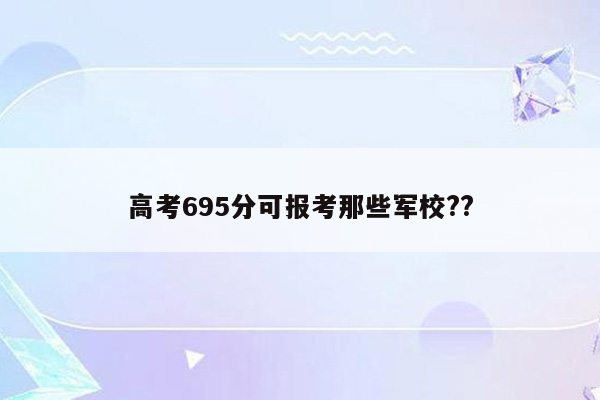 高考695分可报考那些军校??